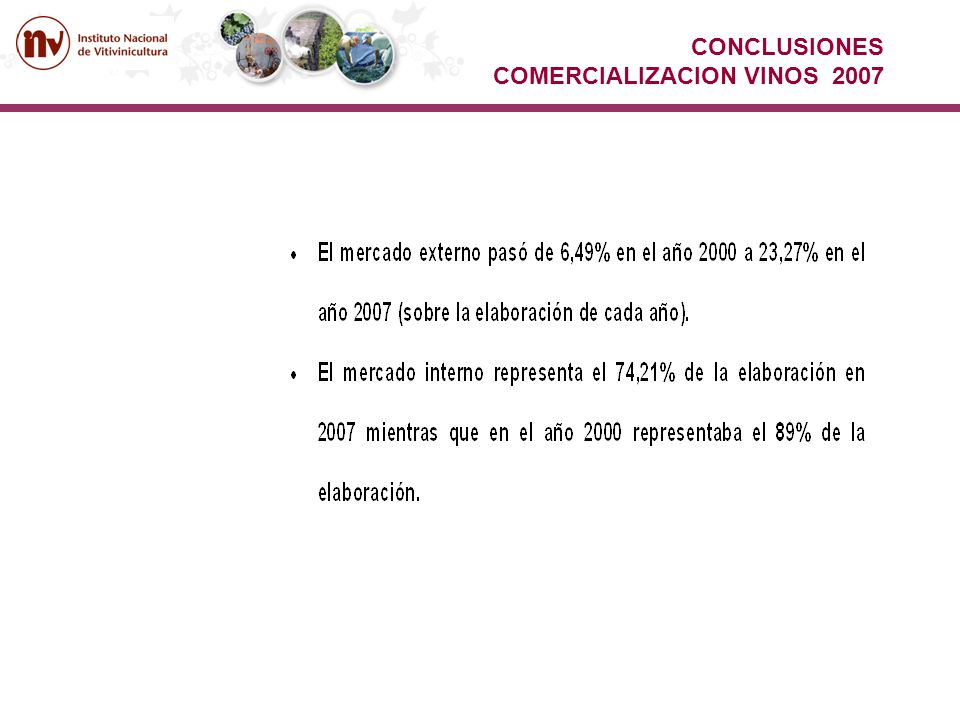 inv Instituto Nacional de Vitivinicultura

CONCLUSIONES
COMERCIALIZACION VINOS 2007

• El mercado externo pasó de 6,49% en el año 2000 a 23,27% en el año 2007 (sobre la elaboración de cada año).

• El mercado interno representa el 74,21% de la elaboración en 2007 mientras que en el año 2000 representaba el 89% de la elaboración.